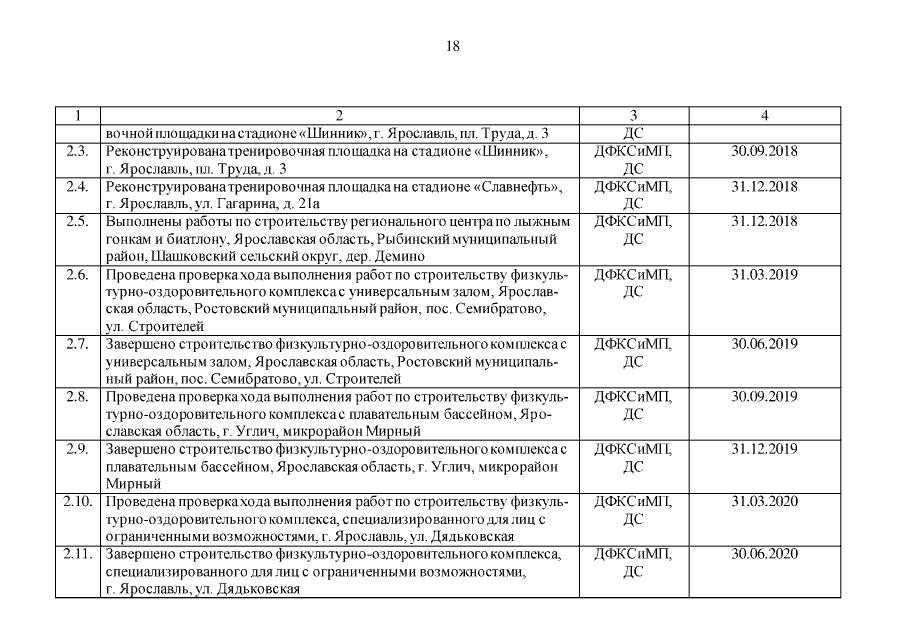 18

| 1 | 2 | 3 | 4 |
|---|---|---|---|
| | вочной площадки на стадионе «Шинник», г. Ярославль, пл. Труда, д. 3 | ДС | |
| 2.3. | Реконструирована тренировочная площадка на стадионе «Шинник», г. Ярославль, пл. Труда, д. 3 | ДФКСиМП, ДС | 30.09.2018 |
| 2.4. | Реконструирована тренировочная площадка на стадионе «Славнефть», г. Ярославль, ул. Гагарина, д. 21а | ДФКСиМП, ДС | 31.12.2018 |
| 2.5. | Выполнены работы по строительству регионального центра по лыжным гонкам и биатлону, Ярославская область, Рыбинский муниципальный район, Шашковский сельский округ, дер. Демино | ДФКСиМП, ДС | 31.12.2018 |
| 2.6. | Проведена проверка хода выполнения работ по строительству физкультурно-оздоровительного комплекса с универсальным залом, Ярославская область, Ростовский муниципальный район, пос. Семибратово, ул. Строителей | ДФКСиМП, ДС | 31.03.2019 |
| 2.7. | Завершено строительство физкультурно-оздоровительного комплекса с универсальным залом, Ярославская область, Ростовский муниципальный район, пос. Семибратово, ул. Строителей | ДФКСиМП, ДС | 30.06.2019 |
| 2.8. | Проведена проверка хода выполнения работ по строительству физкультурно-оздоровительного комплекса с плавательным бассейном, Ярославская область, г. Углич, микрорайон Мирный | ДФКСиМП, ДС | 30.09.2019 |
| 2.9. | Завершено строительство физкультурно-оздоровительного комплекса с плавательным бассейном, Ярославская область, г. Углич, микрорайон Мирный | ДФКСиМП, ДС | 31.12.2019 |
| 2.10. | Проведена проверка хода выполнения работ по строительству физкультурно-оздоровительного комплекса, специализированного для лиц с ограниченными возможностями, г. Ярославль, ул. Дядьковская | ДФКСиМП, ДС | 31.03.2020 |
| 2.11. | Завершено строительство физкультурно-оздоровительного комплекса, специализированного для лиц с ограниченными возможностями, г. Ярославль, ул. Дядьковская | ДФКСиМП, ДС | 30.06.2020 |